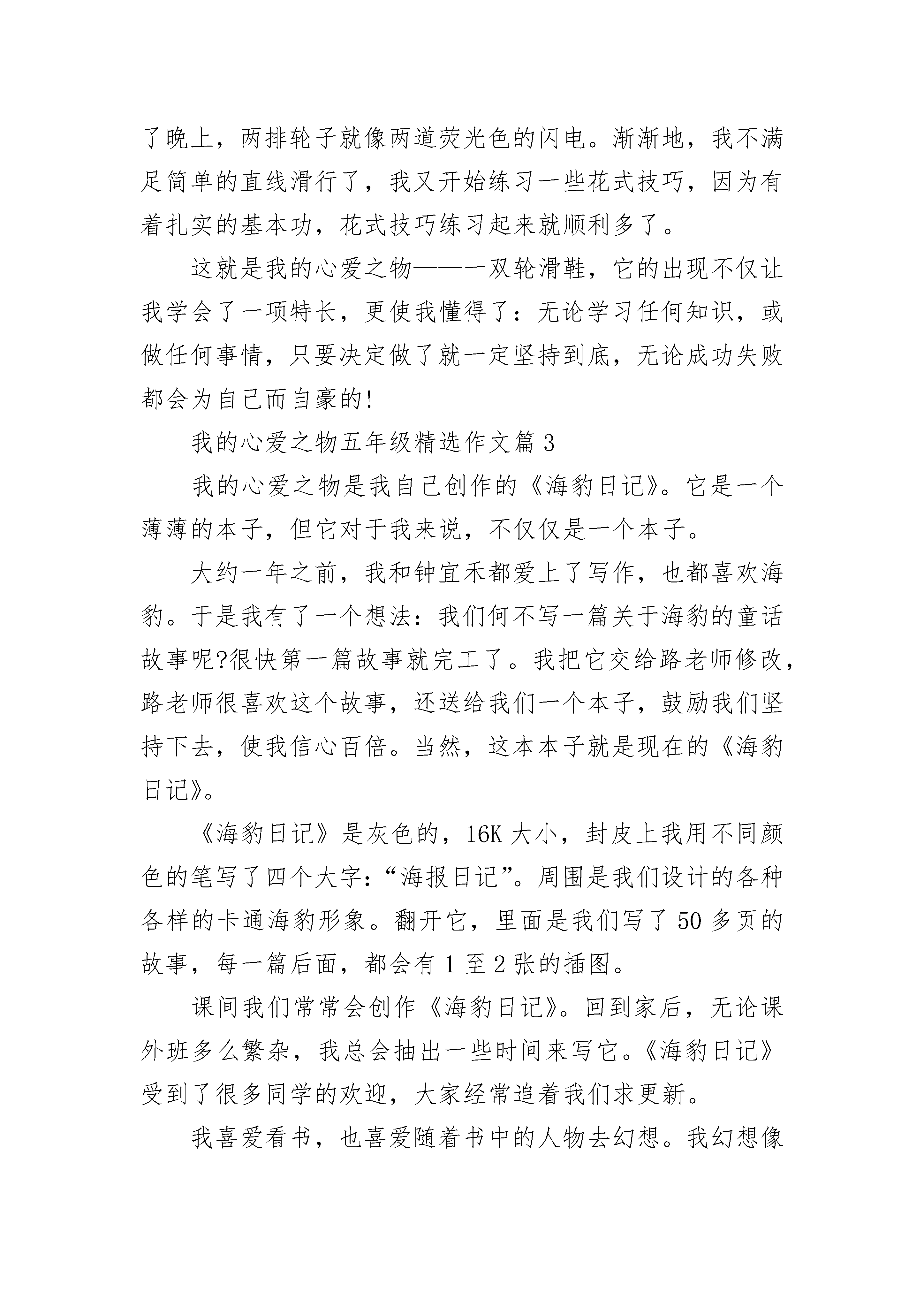 了晚上，两排轮子就像两道荧光色的闪电。渐渐地，我不满足简单的直线滑行了，我又开始练习一些花式技巧，因为有着扎实的基本功，花式技巧练习起来就顺利多了。

这就是我的心爱之物——一双轮滑鞋，它的出现不仅让我学会了一项特长，更使我懂得了：无论学习任何知识，或做任何事情，只要决定做了就一定坚持到底，无论成功失败都会为自己而自豪的!

我的心爱之物五年级精选作文篇 3

我的心爱之物是我自己创作的《海豹日记》。它是一个薄薄的本子，但它对于我来说，不仅仅是一个本子。

大约一年之前，我和钟宜禾都爱上了写作，也都喜欢海豹。于是我有了一个想法：我们何不写一篇关于海豹的童话故事呢?很快第一篇故事就完工了。我把它交给路老师修改，路老师很喜欢这个故事，还送给我们一个本子，鼓励我们坚持下去，使我信心百倍。当然，这本本子就是现在的《海豹日记》。

《海豹日记》是灰色的，16K 大小，封皮上我用不同颜色的笔写了四个大字：“海报日记”。周围是我们设计的各种各样的卡通海豹形象。翻开它，里面是我们写了 50 多页的故事，每一篇后面，都会有 1 至 2 张的插图。

课间我们常常会创作《海豹日记》。回到家后，无论课外班多么繁杂，我总会抽出一些时间来写它。《海豹日记》受到了很多同学的欢迎，大家经常追着我们求更新。

我喜爱看书，也喜爱随着书中的人物去幻想。我幻想像